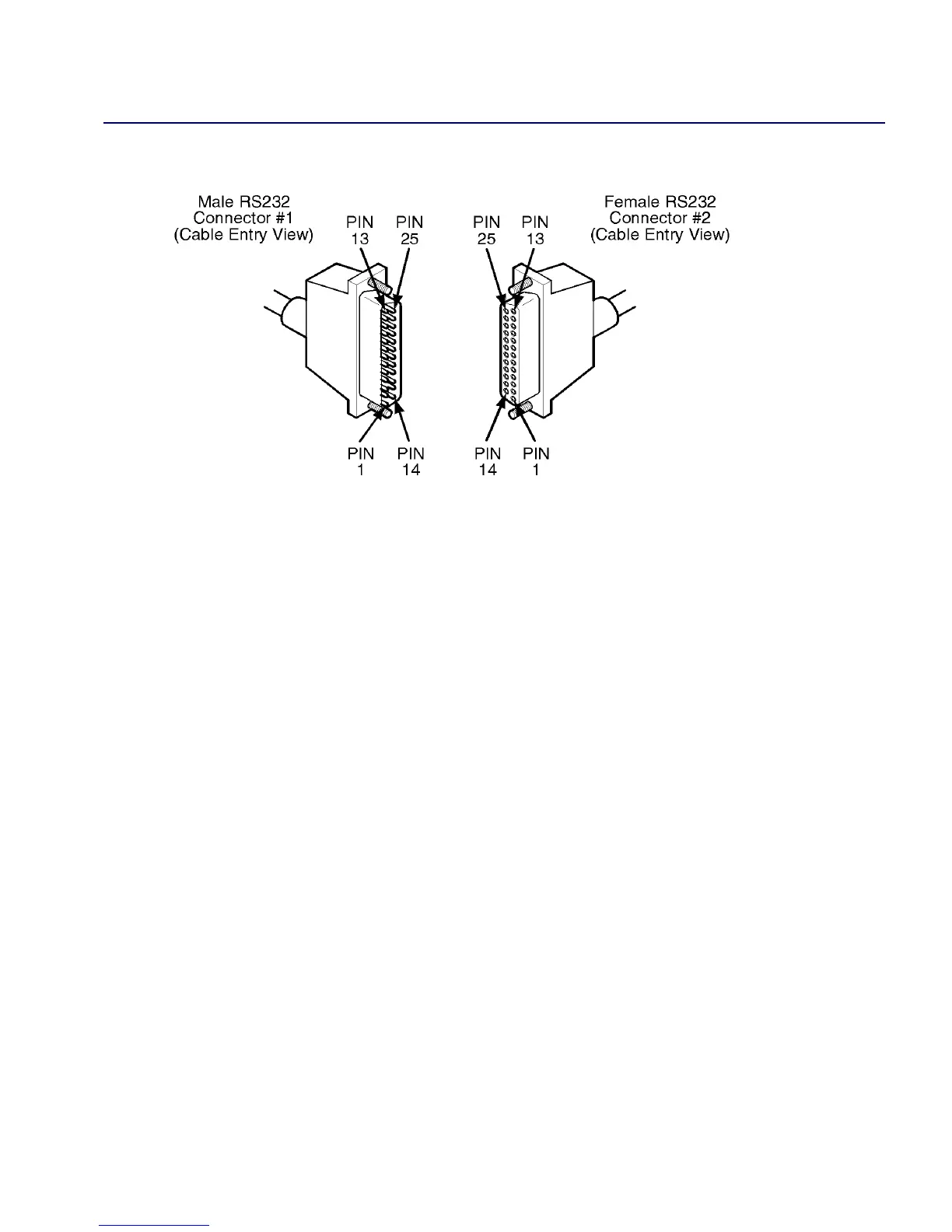 Male RS232
Connector #1
(Cable Entry View)

PIN
13

PIN
25

PIN
25

PIN
13

Female RS232
Connector #2
(Cable Entry View)

PIN
1

PIN
14

PIN
14

PIN
1